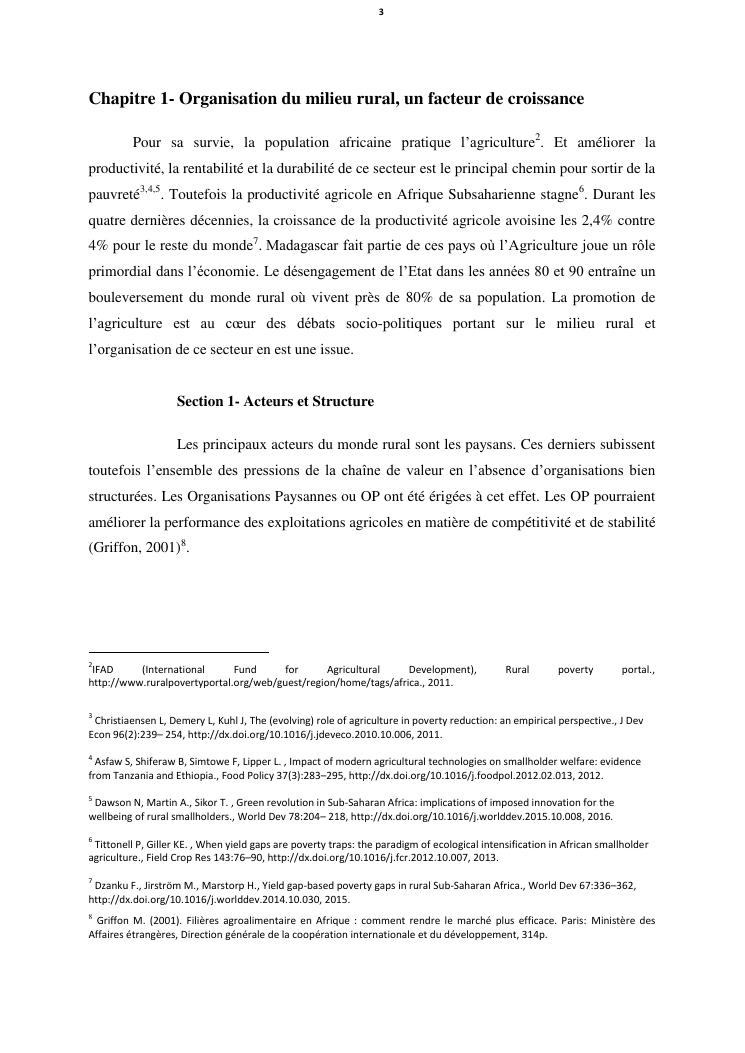 3

Chapitre 1- Organisation du milieu rural, un facteur de croissance

Pour sa survie, la population africaine pratique l'agriculture$^{2}$. Et améliorer la productivité, la rentabilité et la durabilité de ce secteur est le principal chemin pour sortir de la pauvreté$^{3,4,5}$. Toutefois la productivité agricole en Afrique Subsaharienne stagne$^{6}$. Durant les quatre dernières décennies, la croissance de la productivité agricole avoisine les 2,4% contre 4% pour le reste du monde$^{7}$. Madagascar fait partie de ces pays où l'Agriculture joue un rôle primordial dans l'économie. Le désengagement de l'Etat dans les années 80 et 90 entraîne un bouleversement du monde rural où vivent près de 80% de sa population. La promotion de l'agriculture est au cœur des débats socio-politiques portant sur le milieu rural et l'organisation de ce secteur en est une issue.

Section 1- Acteurs et Structure

Les principaux acteurs du monde rural sont les paysans. Ces derniers subissent toutefois l'ensemble des pressions de la chaîne de valeur en l'absence d'organisations bien structurées. Les Organisations Paysannes ou OP ont été érigées à cet effet. Les OP pourraient améliorer la performance des exploitations agricoles en matière de compétitivité et de stabilité (Griffon, 2001)$^{8}$.

$^{2}$IFAD (International Fund for Agricultural Development), Rural poverty portal., http://www.ruralpovertyportal.org/web/guest/region/home/tags/africa., 2011.

$^{3}$ Christiaensen L, Demery L, Kuhl J, The (evolving) role of agriculture in poverty reduction: an empirical perspective., J Dev Econ 96(2):239– 254, http://dx.doi.org/10.1016/j.jdeveco.2010.10.006, 2011.

$^{4}$ Asfaw S, Shiferaw B, Simtowe F, Lipper L. , Impact of modern agricultural technologies on smallholder welfare: evidence from Tanzania and Ethiopia., Food Policy 37(3):283–295, http://dx.doi.org/10.1016/j.foodpol.2012.02.013, 2012.

$^{5}$ Dawson N, Martin A., Sikor T. , Green revolution in Sub-Saharan Africa: implications of imposed innovation for the wellbeing of rural smallholders., World Dev 78:204– 218, http://dx.doi.org/10.1016/j.worlddev.2015.10.008, 2016.

$^{6}$ Tittonell P, Giller KE. , When yield gaps are poverty traps: the paradigm of ecological intensification in African smallholder agriculture., Field Crop Res 143:76–90, http://dx.doi.org/10.1016/j.fcr.2012.10.007, 2013.

$^{7}$ Dzanku F., Jirström M., Marstorp H., Yield gap-based poverty gaps in rural Sub-Saharan Africa., World Dev 67:336–362, http://dx.doi.org/10.1016/j.worlddev.2014.10.030, 2015.

$^{8}$ Griffon M. (2001). Filières agroalimentaire en Afrique : comment rendre le marché plus efficace. Paris: Ministère des Affaires étrangères, Direction générale de la coopération internationale et du développement, 314p.